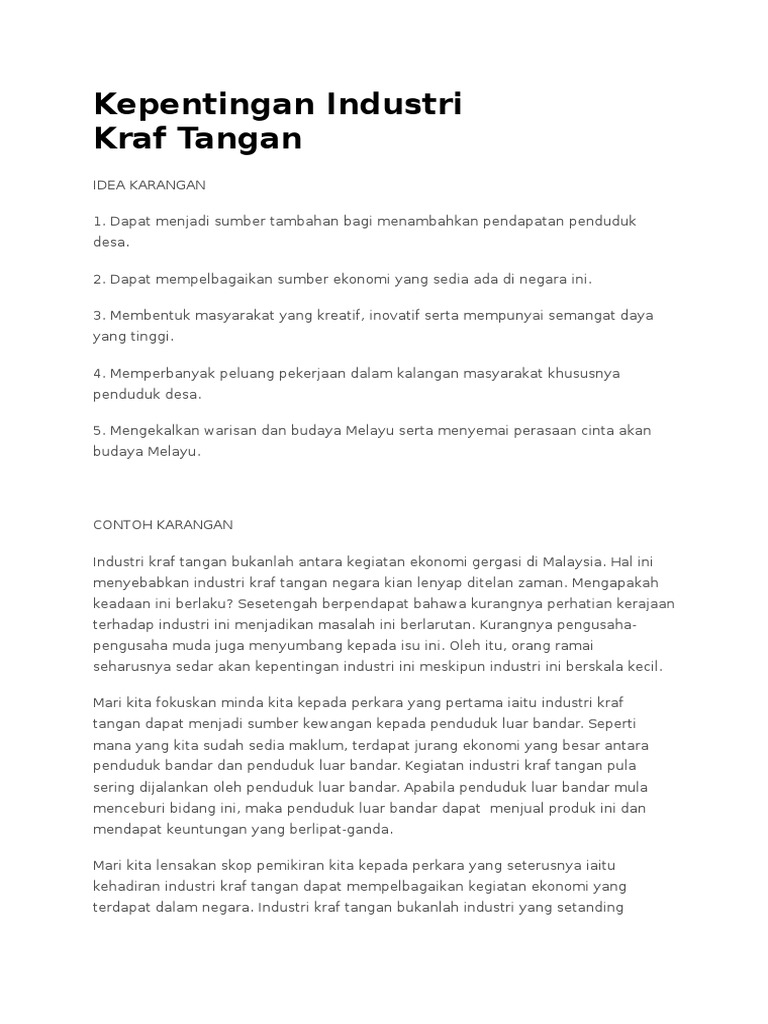 Kepentingan Industri Kraf Tangan

IDEA KARANGAN

1. Dapat menjadi sumber tambahan bagi menambahkan pendapatan penduduk desa.

2. Dapat mempelbagaikan sumber ekonomi yang sedia ada di negara ini.

3. Membentuk masyarakat yang kreatif, inovatif serta mempunyai semangat daya yang tinggi.

4. Memperbanyak peluang pekerjaan dalam kalangan masyarakat khususnya penduduk desa.

5. Mengekalkan warisan dan budaya Melayu serta menyemai perasaan cinta akan budaya Melayu.

CONTOH KARANGAN

Industri kraf tangan bukanlah antara kegiatan ekonomi gergasi di Malaysia. Hal ini menyebabkan industri kraf tangan negara kian lenyap ditelan zaman. Mengapakah keadaan ini berlaku? Sesetengah berpendapat bahawa kurangnya perhatian kerajaan terhadap industri ini menjadikan masalah ini berlarutan. Kurangnya pengusaha-pengusaha muda juga menyumbang kepada isu ini. Oleh itu, orang ramai seharusnya sedar akan kepentingan industri ini meskipun industri ini berskala kecil.

Mari kita fokuskan minda kita kepada perkara yang pertama iaitu industri kraf tangan dapat menjadi sumber kewangan kepada penduduk luar bandar. Seperti mana yang kita sudah sedia maklum, terdapat jurang ekonomi yang besar antara penduduk bandar dan penduduk luar bandar. Kegiatan industri kraf tangan pula sering dijalankan oleh penduduk luar bandar. Apabila penduduk luar bandar mula menceburi bidang ini, maka penduduk luar bandar dapat menjual produk ini dan mendapat keuntungan yang berlipat-ganda.

Mari kita lensakan skop pemikiran kita kepada perkara yang seterusnya iaitu kehadiran industri kraf tangan dapat mempelbagaikan kegiatan ekonomi yang terdapat dalam negara. Industri kraf tangan bukanlah industri yang setanding